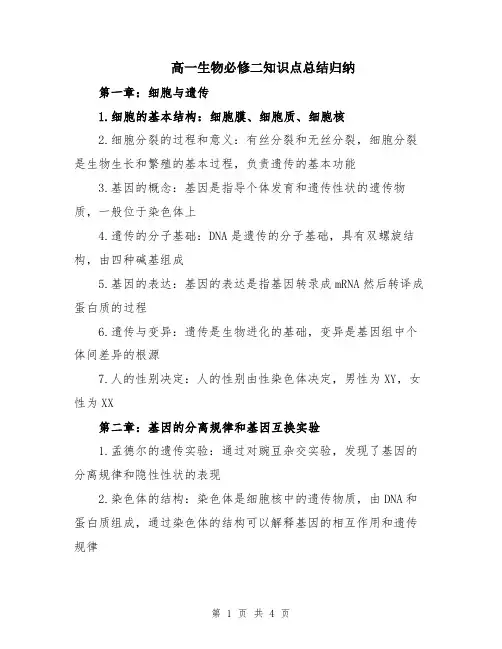 高一生物必修二知识点总结归纳

第一章：细胞与遗传

1.细胞的基本结构：细胞膜、细胞质、细胞核

2.细胞分裂的过程和意义：有丝分裂和无丝分裂，细胞分裂是生物生长和繁殖的基本过程，负责遗传的基本功能

3.基因的概念：基因是指导个体发育和遗传性状的遗传物质，一般位于染色体上

4.遗传的分子基础：DNA是遗传的分子基础，具有双螺旋结构，由四种碱基组成

5.基因的表达：基因的表达是指基因转录成mRNA然后转译成蛋白质的过程

6.遗传与变异：遗传是生物进化的基础，变异是基因组中个体间差异的根源

7.人的性别决定：人的性别由性染色体决定，男性为XY，女性为XX

第二章：基因的分离规律和基因互换实验

1.孟德尔的遗传实验：通过对豌豆杂交实验，发现了基因的分离规律和隐性性状的表现

2.染色体的结构：染色体是细胞核中的遗传物质，由DNA和蛋白质组成，通过染色体的结构可以解释基因的相互作用和遗传规律

第 1 页 共 4 页